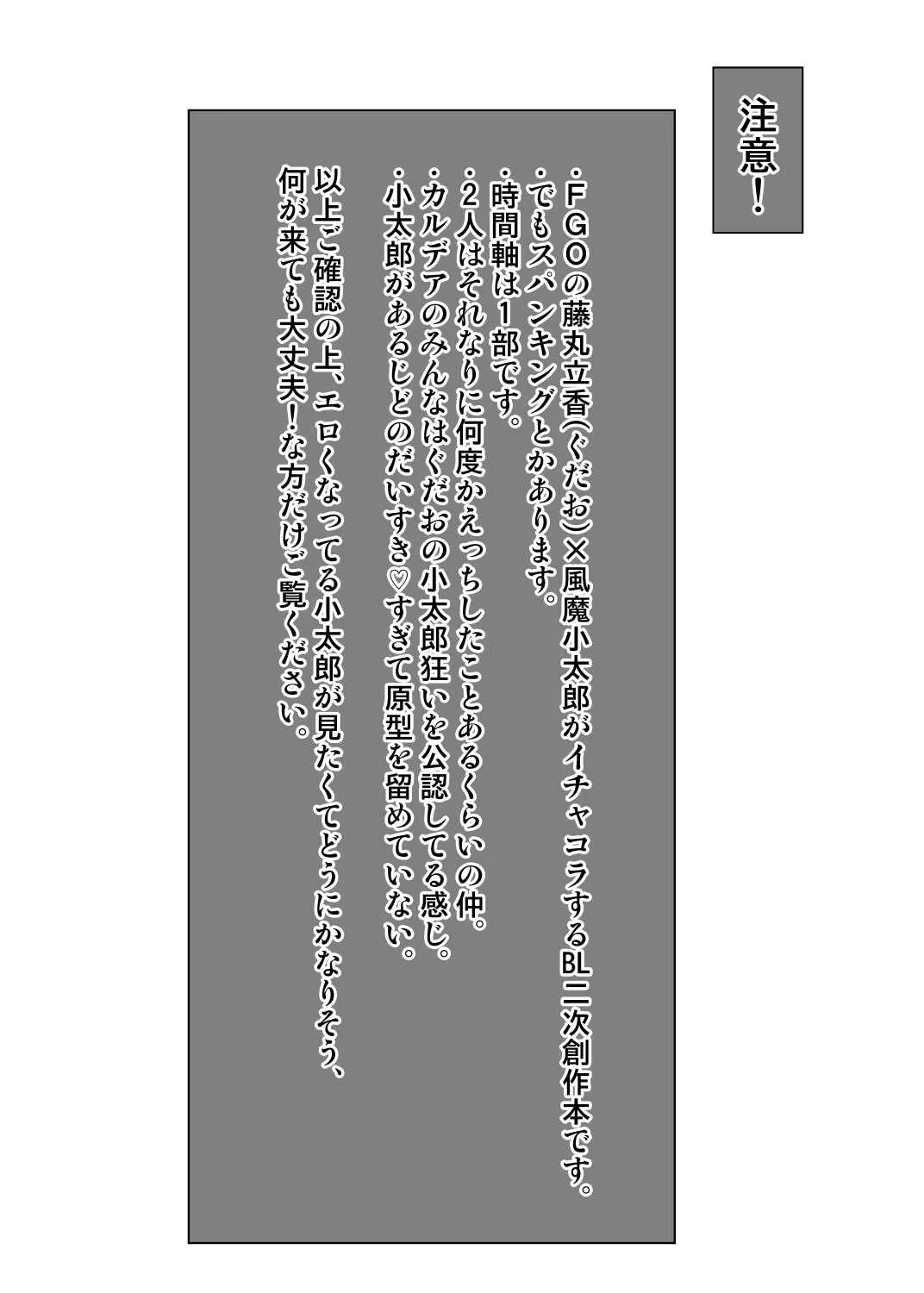 注意！

・FGOの藤丸立香(ぐだお)×風魔小太郎がイチャコラするBL二次創作本です。
・でもスパンキングとかあります。
・時間軸は1部です。
・2人はそれなりに何度かえっちしたことあるくらいの仲。
・カルデアのみんなはぐだおの小太郎狂いを公認してる感じ。
・小太郎があるじどのだいすき♡すぎて原型を留めていない。

以上ご確認の上、エロくなってる小太郎が見たくてどうにかなりそう、何が来ても大丈夫！な方だけご覧ください。